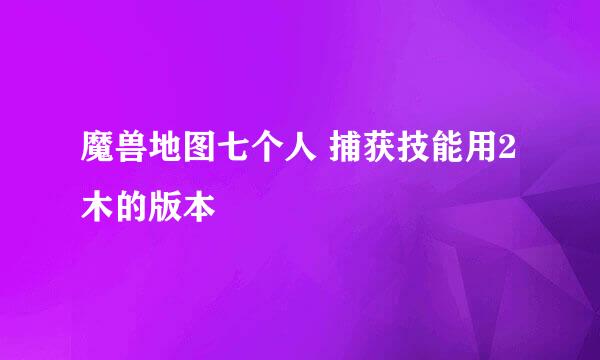 魔兽地图七个人 捕获技能用2木的版本